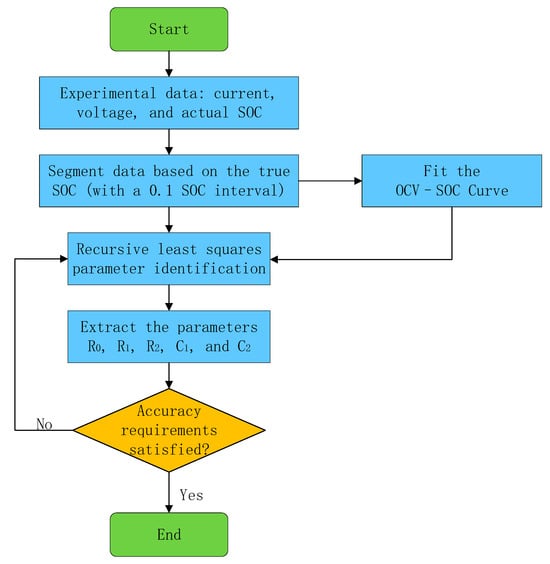 Start

Experimental data: current, voltage, and actual SOC

Segment data based on the true SOC (with a 0.1 SOC interval)

Fit the OCV - SOC Curve

Recursive least squares parameter identification

Extract the parameters $R_0$, $R_1$, $R_2$, $C_1$, and $C_2$

Accuracy requirements satisfied?

No

Yes

End